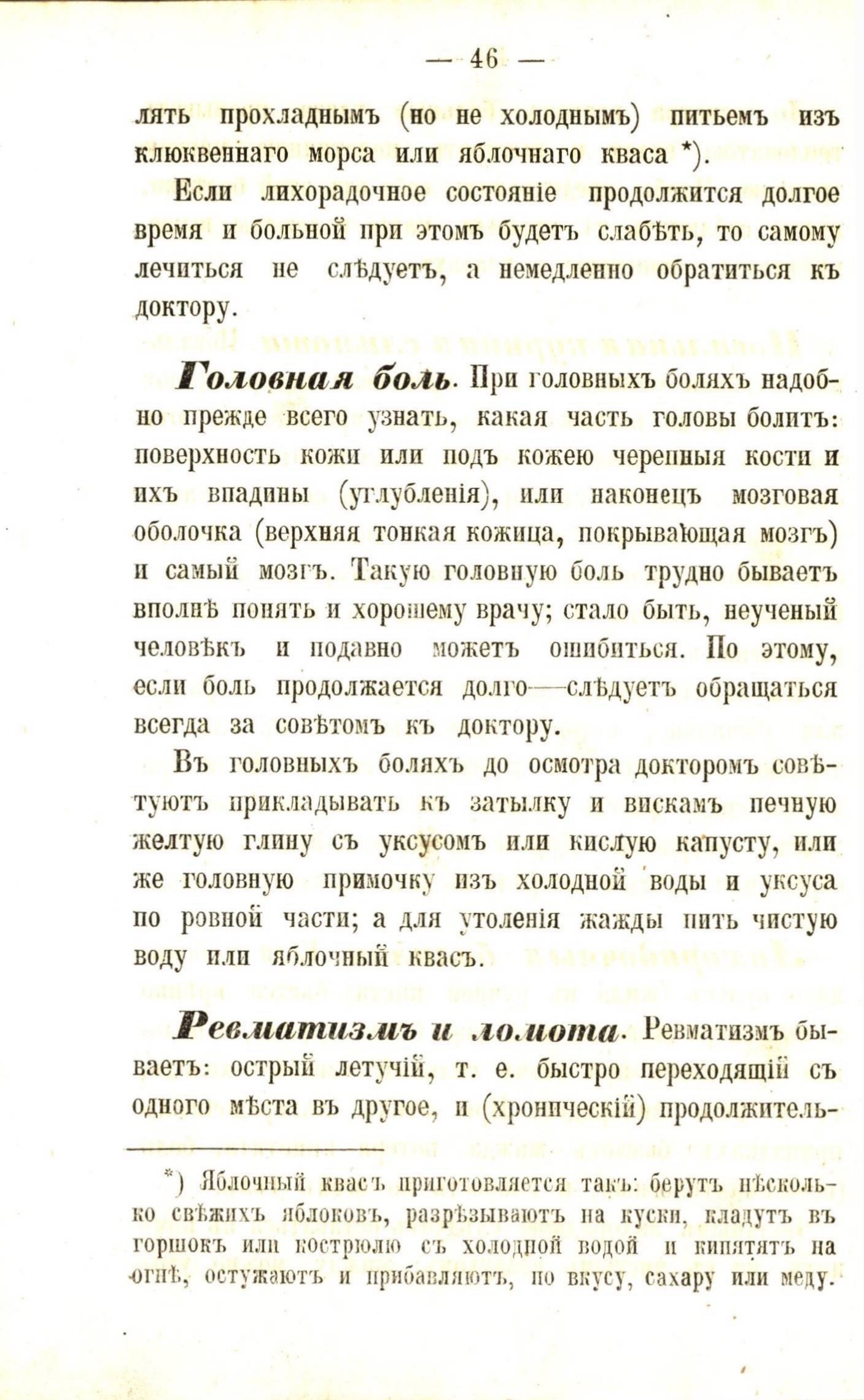 — 46 —

лять прохладнымъ (но не холоднымъ) питьемъ изъ клюквеннаго морса или яблочнаго кваса *).

Если лихорадочное состояніе продолжится долгое время и больной при этомъ будетъ слабѣть, то самому лечиться не слѣдуетъ, а немедленно обратиться къ доктору.

Головная боль. При головныхъ боляхъ надобно прежде всего узнать, какая часть головы болитъ: поверхность кожи или подъ кожею черепныя кости и ихъ впадины (углубленія), или наконецъ мозговая оболочка (верхняя тонкая кожица, покрывающая мозгъ) и самый мозгъ. Такую головную боль трудно бываетъ вполнѣ понять и хорошему врачу; стало быть, неученый человѣкъ и подавно можетъ ошибиться. По этому, если боль продолжается долго—слѣдуетъ обращаться всегда за совѣтомъ къ доктору.

Въ головныхъ боляхъ до осмотра докторомъ совѣтуютъ прикладывать къ затылку и вискамъ печную желтую глину съ уксусомъ или кислую капусту, или же головную примочку изъ холодной воды и уксуса по ровной части; а для утоленія жажды пить чистую воду или яблочный квасъ.

Ревматизмъ и ломота. Ревматизмъ бываетъ: острый летучій, т. е. быстро переходящій съ одного мѣста въ другое, и (хроническій) продолжитель-

*) Яблочный квасъ приготовляется такъ: берутъ нѣсколько свѣжихъ яблоковъ, разрѣзываютъ на куски, кладутъ въ горшокъ или кострюлю съ холодной водой и кипятятъ на огнѣ, остужаютъ и прибавляютъ, по вкусу, сахару или меду.